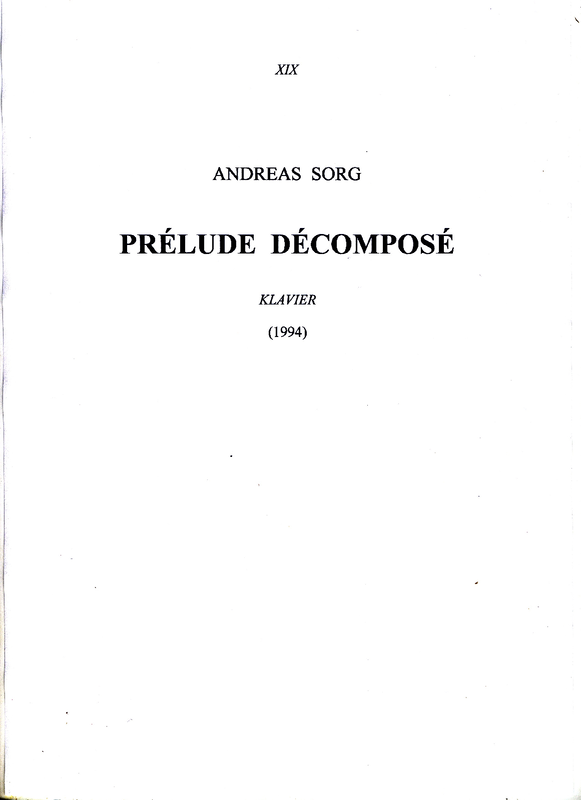 XIX

ANDREAS SORG

PRÉLUDE DÉCOMPOSÉ

KLAVIER

(1994)